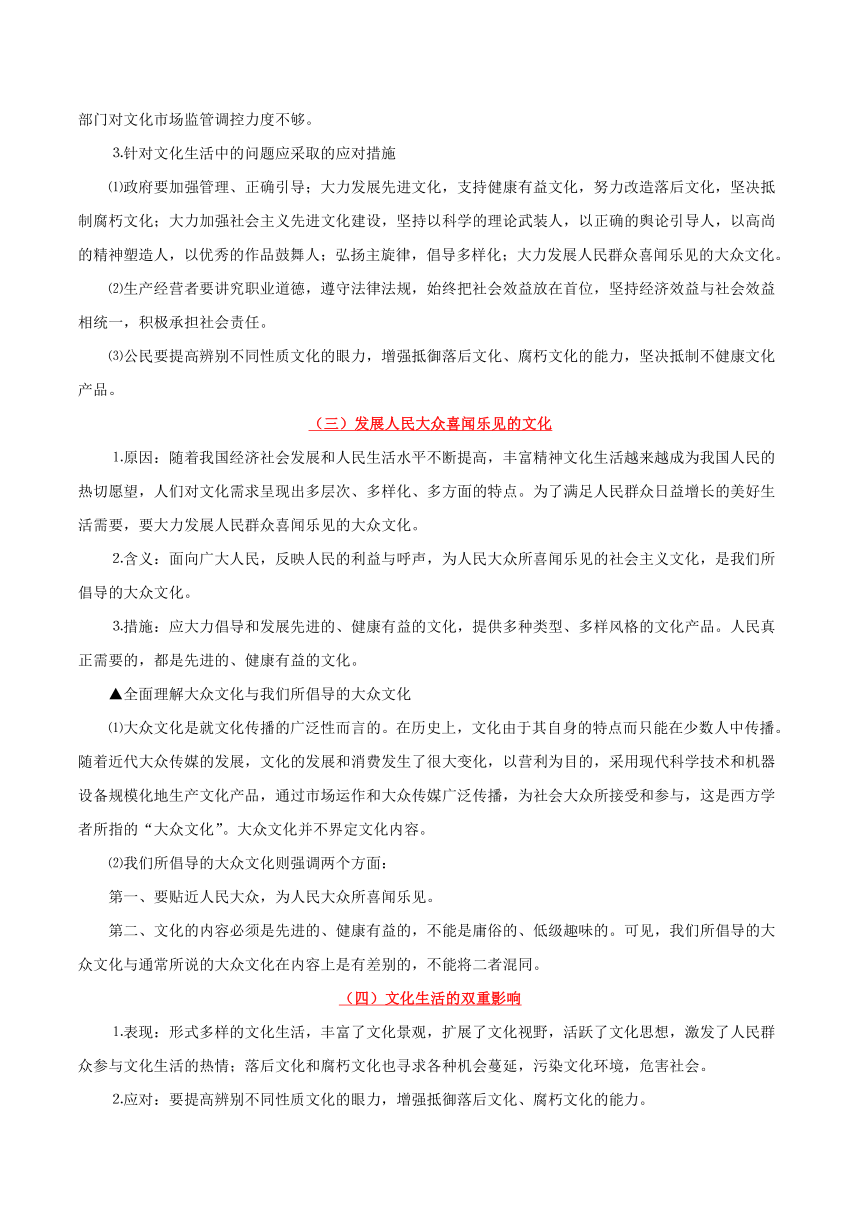 部门对文化市场监管调控力度不够。

3.针对文化生活中的问题应采取的应对措施

⑴政府要加强管理、正确引导；大力发展先进文化，支持健康有益文化，努力改造落后文化，坚决抵制腐朽文化；大力加强社会主义先进文化建设，坚持以科学的理论武装人，以正确的舆论引导人，以高尚的精神塑造人，以优秀的作品鼓舞人；弘扬主旋律，倡导多样化；大力发展人民群众喜闻乐见的大众文化。

⑵生产经营者要讲究职业道德，遵守法律法规，始终把社会效益放在首位，坚持经济效益与社会效益相统一，积极承担社会责任。

⑶公民要提高辨别不同性质文化的眼力，增强抵御落后文化、腐朽文化的能力，坚决抵制不健康文化产品。

（三）发展人民大众喜闻乐见的文化

1.原因：随着我国经济社会发展和人民生活水平不断提高，丰富精神文化生活越来越成为我国人民的热切愿望，人们对文化需求呈现出多层次、多样化、多方面的特点。为了满足人民群众日益增长的美好生活需要，要大力发展人民群众喜闻乐见的大众文化。

2.含义：面向广大人民，反映人民的利益与呼声，为人民大众所喜闻乐见的社会主义文化，是我们所倡导的大众文化。

3.措施：应大力倡导和发展先进的、健康有益的文化，提供多种类型、多样风格的文化产品。人民真正需要的，都是先进的、健康有益的文化。

▲全面理解大众文化与我们所倡导的大众文化

⑴大众文化是就文化传播的广泛性而言的。在历史上，文化由于其自身的特点而只能在少数人中传播。随着近代大众传媒的发展，文化的发展和消费发生了很大变化，以营利为目的，采用现代科学技术和机器设备规模化地生产文化产品，通过市场运作和大众传媒广泛传播，为社会大众所接受和参与，这是西方学者所指的“大众文化”。大众文化并不界定文化内容。

⑵我们所倡导的大众文化则强调两个方面：

第一、要贴近人民大众，为人民大众所喜闻乐见。

第二、文化的内容必须是先进的、健康有益的，不能是庸俗的、低级趣味的。可见，我们所倡导的大众文化与通常所说的大众文化在内容上是有差别的，不能将二者混同。

（四）文化生活的双重影响

1.表现：形式多样的文化生活，丰富了文化景观，扩展了文化视野，活跃了文化思想，激发了人民群众参与文化生活的热情；落后文化和腐朽文化也寻求各种机会蔓延，污染文化环境，危害社会。

2.应对：要提高辨别不同性质文化的眼力，增强抵御落后文化、腐朽文化的能力。